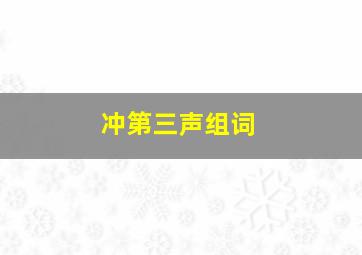 冲第三声组词